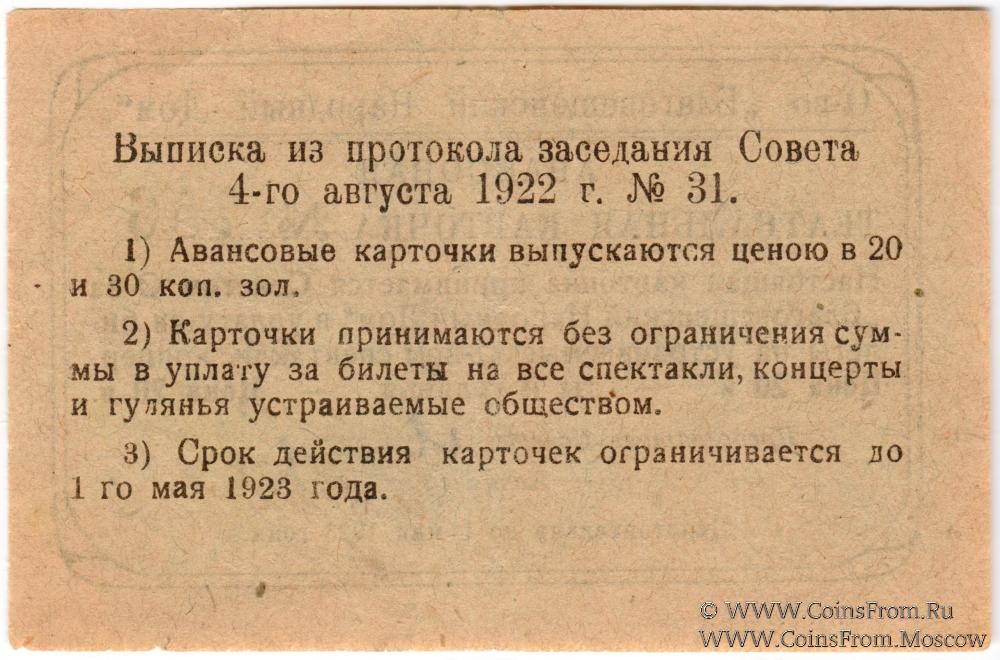 Выписка из протокола заседания Совета 4-го августа 1922 г. № 31.

1) Авансовые карточки выпускаются ценою в 20 и 30 коп. зол.

2) Карточки принимаются без ограничения суммы в уплату за билеты на все спектакли, концерты и гулянья устраиваемые обществом.

3) Срок действия карточек ограничивается до 1 го мая 1923 года.

© WWW.CoinsFrom.Ru
WWW.CoinsFrom.Moscow